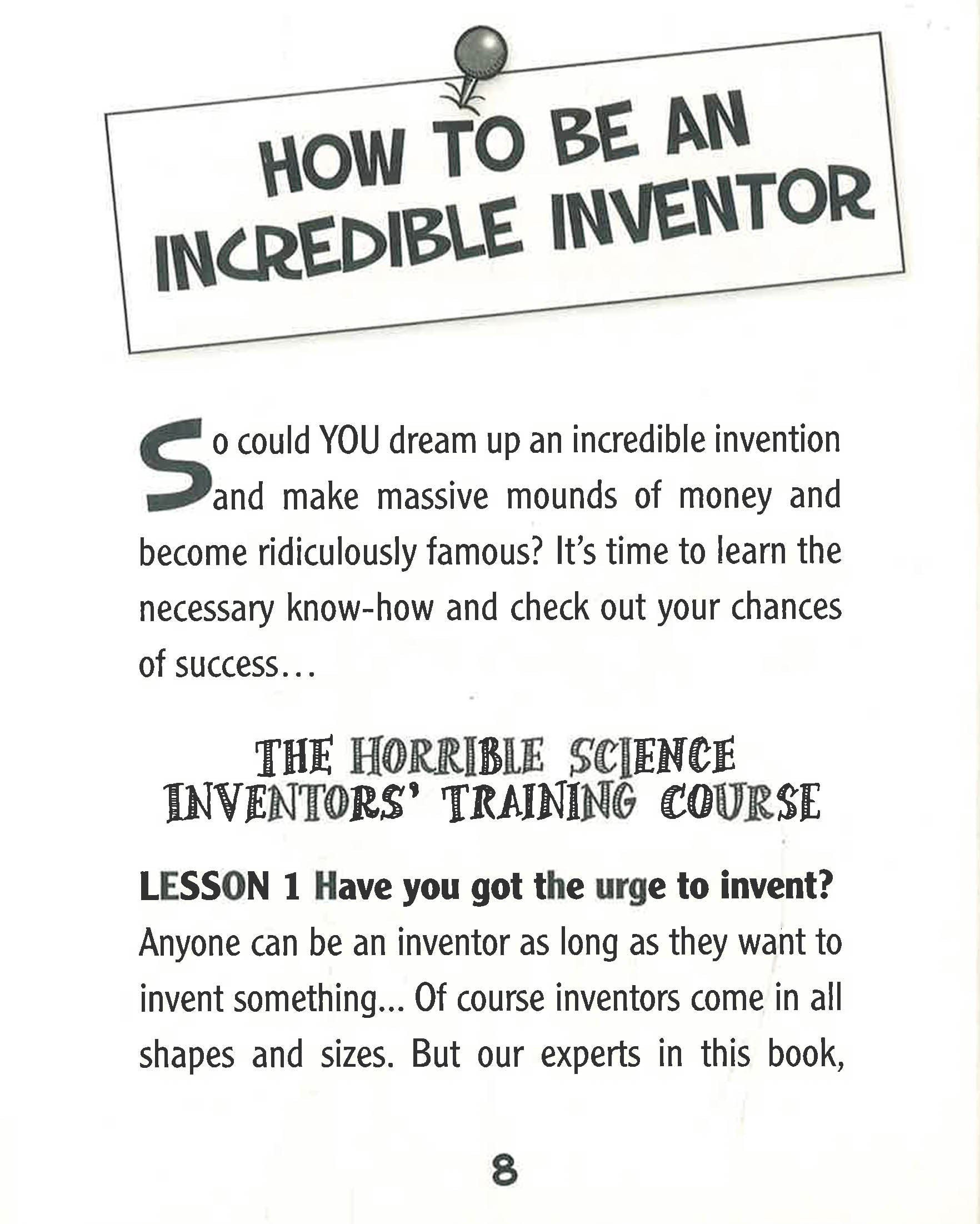 HOW TO BE AN INCREDIBLE INVENTOR

So could YOU dream up an incredible invention and make massive mounds of money and become ridiculously famous? It's time to learn the necessary know-how and check out your chances of success...

THE HORRIBLE SCIENCE INVENTORS' TRAINING COURSE

LESSON 1 Have you got the urge to invent?

Anyone can be an inventor as long as they want to invent something... Of course inventors come in all shapes and sizes. But our experts in this book,

8